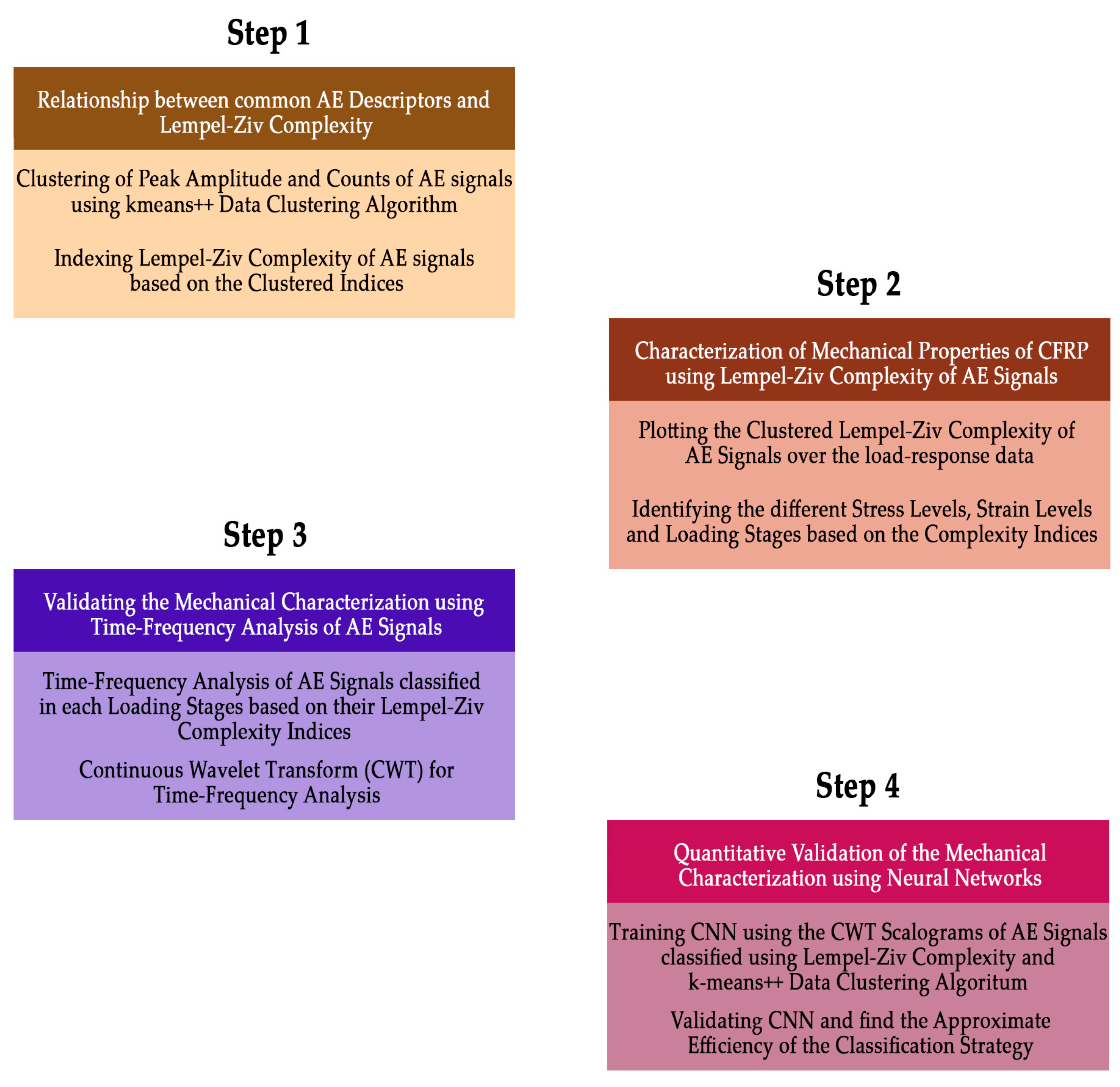 Step 1

Relationship between common AE Descriptors and Lempel-Ziv Complexity

Clustering of Peak Amplitude and Counts of AE signals using kmeans++ Data Clustering Algorithm

Indexing Lempel-Ziv Complexity of AE signals based on the Clustered Indices

Step 2

Characterization of Mechanical Properties of CFRP using Lempel-Ziv Complexity of AE Signals

Plotting the Clustered Lempel-Ziv Complexity of AE Signals over the load-response data

Identifying the different Stress Levels, Strain Levels and Loading Stages based on the Complexity Indices

Step 3

Validating the Mechanical Characterization using Time-Frequency Analysis of AE Signals

Time-Frequency Analysis of AE Signals classified in each Loading Stages based on their Lempel-Ziv Complexity Indices

Continuous Wavelet Transform (CWT) for Time-Frequency Analysis

Step 4

Quantitative Validation of the Mechanical Characterization using Neural Networks

Training CNN using the CWT Scalograms of AE Signals classified using Lempel-Ziv Complexity and k-means++ Data Clustering Algoritum

Validating CNN and find the Approximate Efficiency of the Classification Strategy